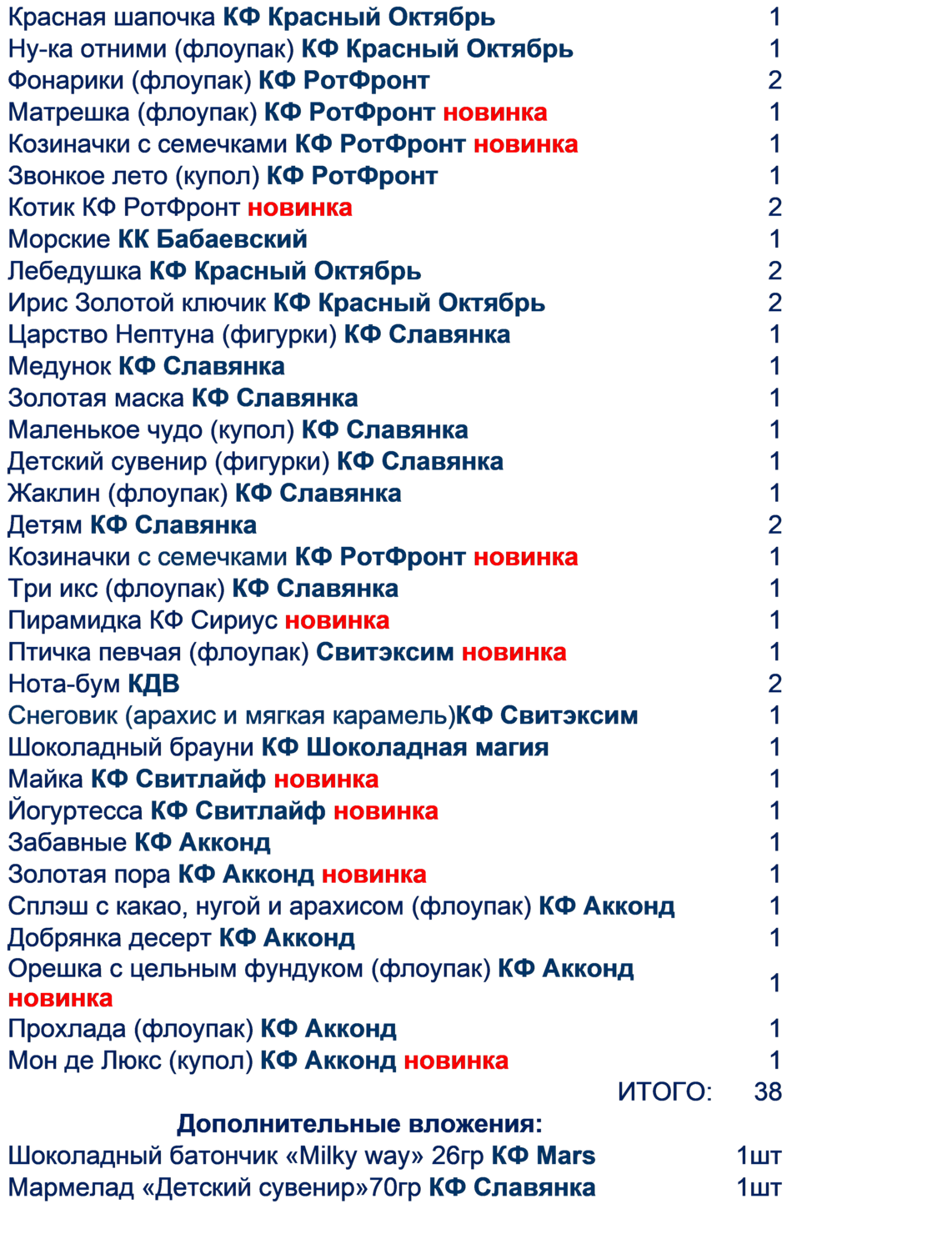 | | |
|---|---|
| Красная шапочка КФ Красный Октябрь | 1 |
| Ну-ка отними (флоупак) КФ Красный Октябрь | 1 |
| Фонарики (флоупак) КФ РотФронт | 2 |
| Матрешка (флоупак) КФ РотФронт новинка | 1 |
| Козиначки с семечками КФ РотФронт новинка | 1 |
| Звонкое лето (купол) КФ РотФронт | 1 |
| Котик КФ РотФронт новинка | 2 |
| Морские КК Бабаевский | 1 |
| Лебедушка КФ Красный Октябрь | 2 |
| Ирис Золотой ключик КФ Красный Октябрь | 2 |
| Царство Нептуна (фигурки) КФ Славянка | 1 |
| Медунок КФ Славянка | 1 |
| Золотая маска КФ Славянка | 1 |
| Маленькое чудо (купол) КФ Славянка | 1 |
| Детский сувенир (фигурки) КФ Славянка | 1 |
| Жаклин (флоупак) КФ Славянка | 1 |
| Детям КФ Славянка | 2 |
| Козиначки с семечками КФ РотФронт новинка | 1 |
| Три икс (флоупак) КФ Славянка | 1 |
| Пирамидка КФ Сириус новинка | 1 |
| Птичка певчая (флоупак) Свитэксим новинка | 1 |
| Нота-бум КДВ | 2 |
| Снеговик (арахис и мягкая карамель)КФ Свитэксим | 1 |
| Шоколадный брауни КФ Шоколадная магия | 1 |
| Майка КФ Свитлайф новинка | 1 |
| Йогуртесса КФ Свитлайф новинка | 1 |
| Забавные КФ Акконд | 1 |
| Золотая пора КФ Акконд новинка | 1 |
| Сплэш с какао, нугой и арахисом (флоупак) КФ Акконд | 1 |
| Добрянка десерт КФ Акконд | 1 |
| Орешка с цельным фундуком (флоупак) КФ Акконд новинка | 1 |
| Прохлада (флоупак) КФ Акконд | 1 |
| Мон де Люкс (купол) КФ Акконд новинка | 1 |
| ИТОГО: | 38 |

Дополнительные вложения:

| | |
|---|---|
| Шоколадный батончик «Milky way» 26гр КФ Mars | 1шт |
| Мармелад «Детский сувенир»70гр КФ Славянка | 1шт |